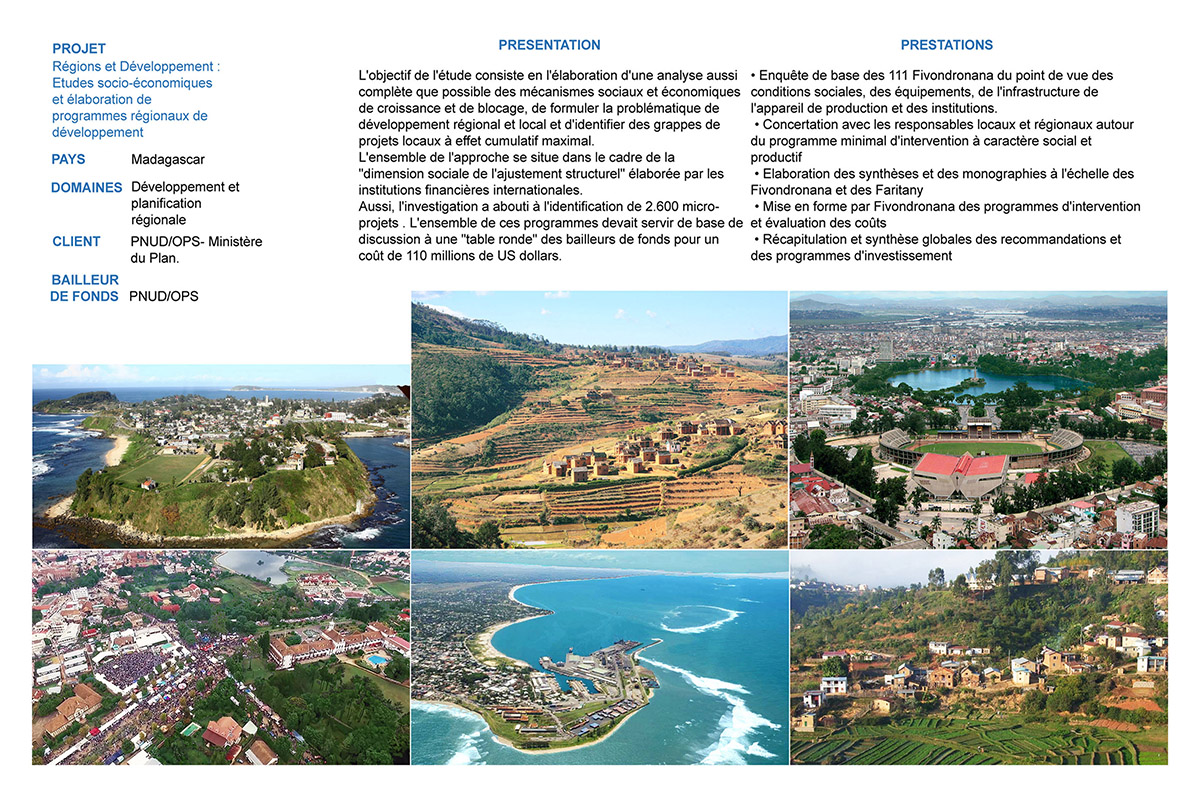 PROJET
Régions et Développement : Etudes socio-économiques et élaboration de programmes régionaux de développement

PAYS
Madagascar

DOMAINES
Développement et planification régionale

CLIENT
PNUD/OPS- Ministère du Plan.

BAILLEUR DE FONDS
PNUD/OPS

PRESENTATION

L'objectif de l'étude consiste en l'élaboration d'une analyse aussi complète que possible des mécanismes sociaux et économiques de croissance et de blocage, de formuler la problématique de développement régional et local et d'identifier des grappes de projets locaux à effet cumulatif maximal.
L'ensemble de l'approche se situe dans le cadre de la "dimension sociale de l'ajustement structurel" élaborée par les institutions financières internationales.
Aussi, l'investigation a abouti à l'identification de 2.600 micro-projets . L'ensemble de ces programmes devait servir de base de discussion à une "table ronde" des bailleurs de fonds pour un coût de 110 millions de US dollars.

PRESTATIONS

• Enquête de base des 111 Fivondronana du point de vue des conditions sociales, des équipements, de l'infrastructure de l'appareil de production et des institutions.
• Concertation avec les responsables locaux et régionaux autour du programme minimal d'intervention à caractère social et productif
• Elaboration des synthèses et des monographies à l'échelle des Fivondronana et des Faritany
• Mise en forme par Fivondronana des programmes d'intervention et évaluation des coûts
• Récapitulation et synthèse globales des recommandations et des programmes d'investissement